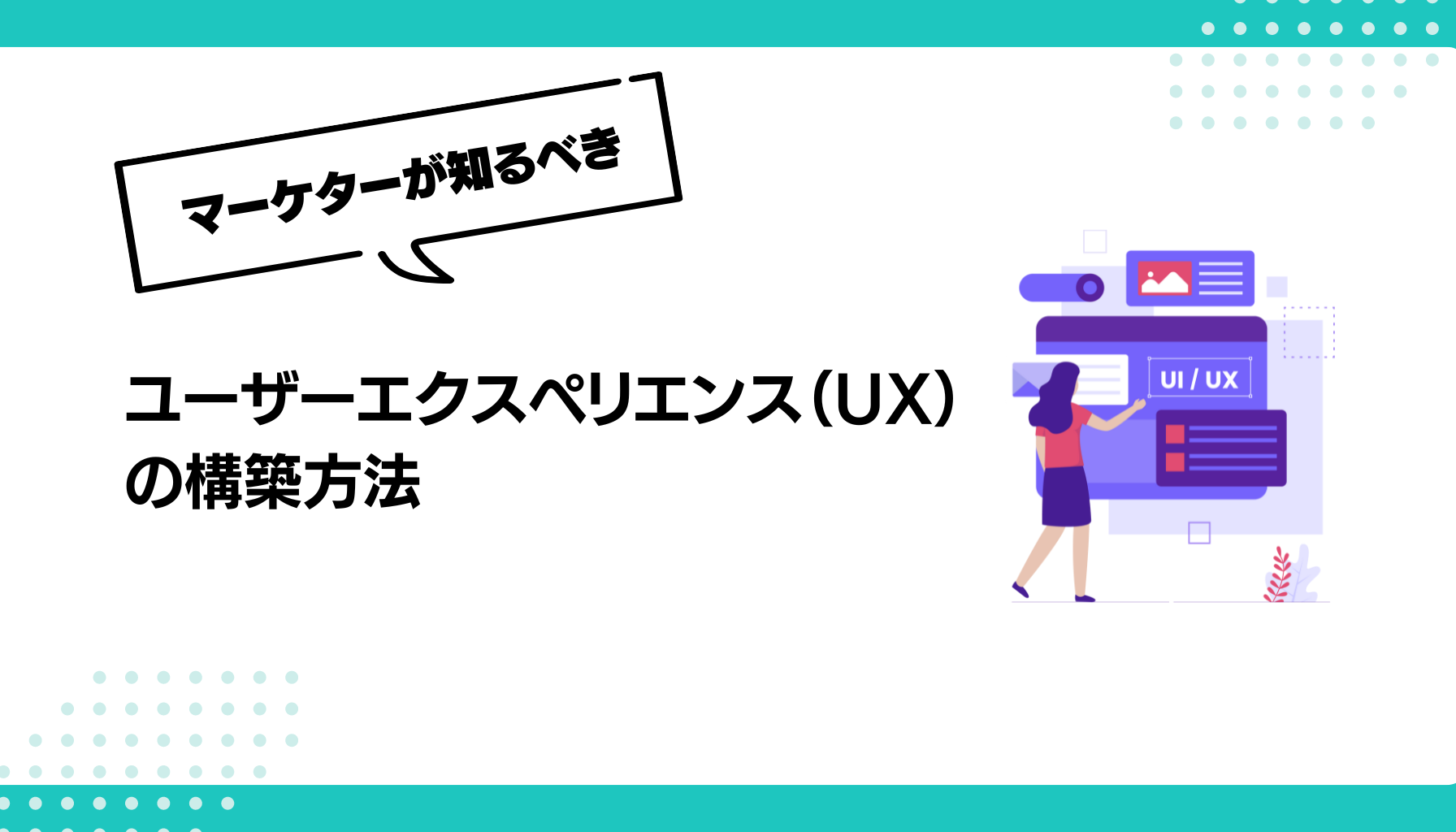 マーケターが知るべき

ユーザーエクスペリエンス(UX)の構築方法

UI / UX